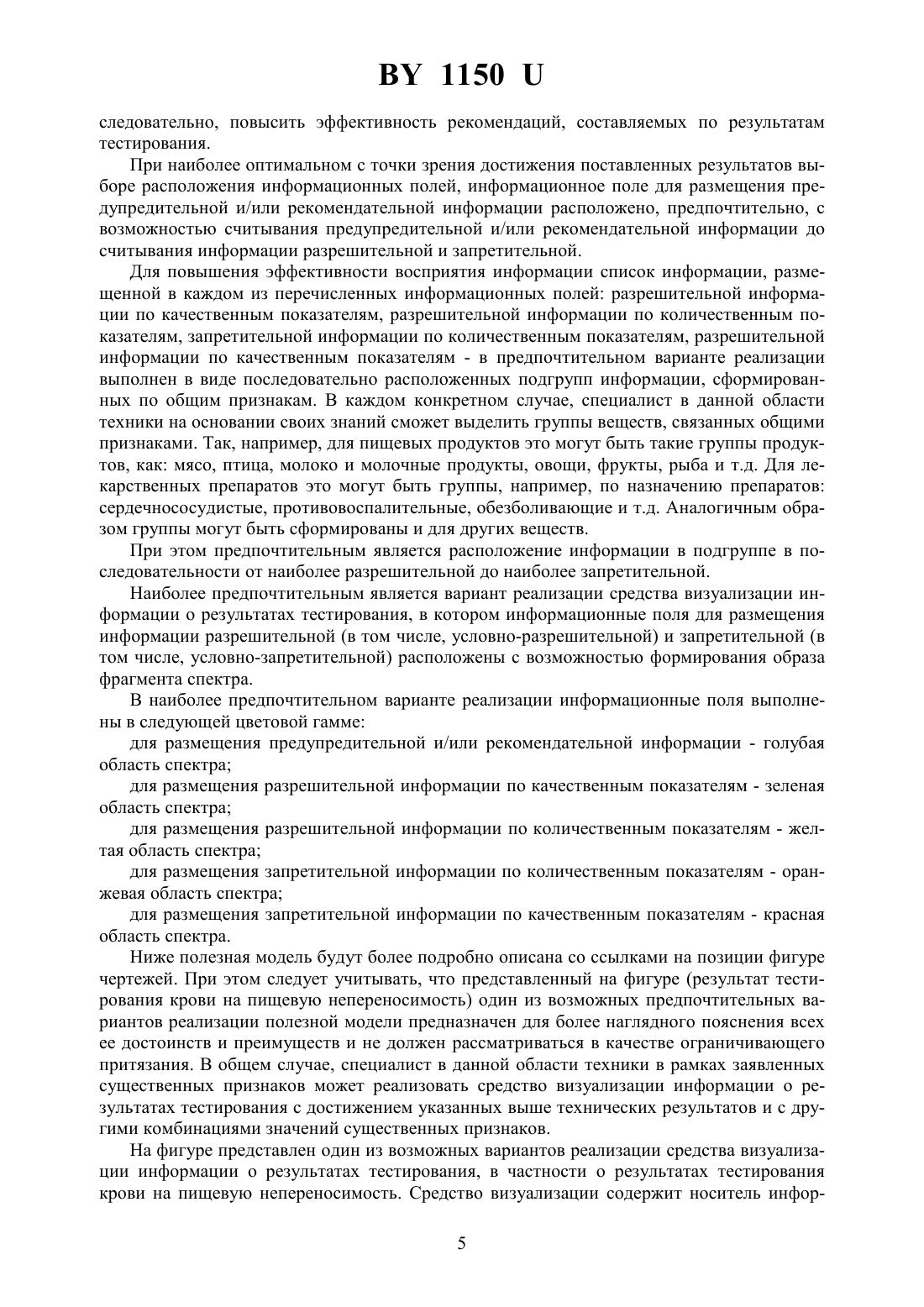 BY 1150 U

следовательно, повысить эффективность рекомендаций, составляемых по результатам тестирования.

При наиболее оптимальном с точки зрения достижения поставленных результатов выборе расположения информационных полей, информационное поле для размещения предупредительной и/или рекомендательной информации расположено, предпочтительно, с возможностью считывания предупредительной и/или рекомендательной информации до считывания информации разрешительной и запретительной.

Для повышения эффективности восприятия информации список информации, размещенной в каждом из перечисленных информационных полей: разрешительной информации по качественным показателям, разрешительной информации по количественным показателям, запретительной информации по количественным показателям, разрешительной информации по качественным показателям - в предпочтительном варианте реализации выполнен в виде последовательно расположенных подгрупп информации, сформированных по общим признакам. В каждом конкретном случае, специалист в данной области техники на основании своих знаний сможет выделить группы веществ, связанных общими признаками. Так, например, для пищевых продуктов это могут быть такие группы продуктов, как: мясо, птица, молоко и молочные продукты, овощи, фрукты, рыба и т.д. Для лекарственных препаратов это могут быть группы, например, по назначению препаратов: сердечнососудистые, противовоспалительные, обезболивающие и т.д. Аналогичным образом группы могут быть сформированы и для других веществ.

При этом предпочтительным является расположение информации в подгруппе в последовательности от наиболее разрешительной до наиболее запретительной.

Наиболее предпочтительным является вариант реализации средства визуализации информации о результатах тестирования, в котором информационные поля для размещения информации разрешительной (в том числе, условно-разрешительной) и запретительной (в том числе, условно-запретительной) расположены с возможностью формирования образа фрагмента спектра.

В наиболее предпочтительном варианте реализации информационные поля выполнены в следующей цветовой гамме:

для размещения предупредительной и/или рекомендательной информации - голубая область спектра;

для размещения разрешительной информации по качественным показателям - зеленая область спектра;

для размещения разрешительной информации по количественным показателям - желтая область спектра;

для размещения запретительной информации по количественным показателям - оранжевая область спектра;

для размещения запретительной информации по качественным показателям - красная область спектра.

Ниже полезная модель будут более подробно описана со ссылками на позиции фигуре чертежей. При этом следует учитывать, что представленный на фигуре (результат тестирования крови на пищевую непереносимость) один из возможных предпочтительных вариантов реализации полезной модели предназначен для более наглядного пояснения всех ее достоинств и преимуществ и не должен рассматриваться в качестве ограничивающего притязания. В общем случае, специалист в данной области техники в рамках заявленных существенных признаков может реализовать средство визуализации информации о результатах тестирования с достижением указанных выше технических результатов и с другими комбинациями значений существенных признаков.

На фигуре представлен один из возможных вариантов реализации средства визуализации информации о результатах тестирования, в частности о результатах тестирования крови на пищевую непереносимость. Средство визуализации содержит носитель инфор-

5